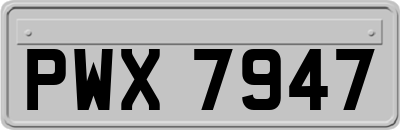 PWX 7947